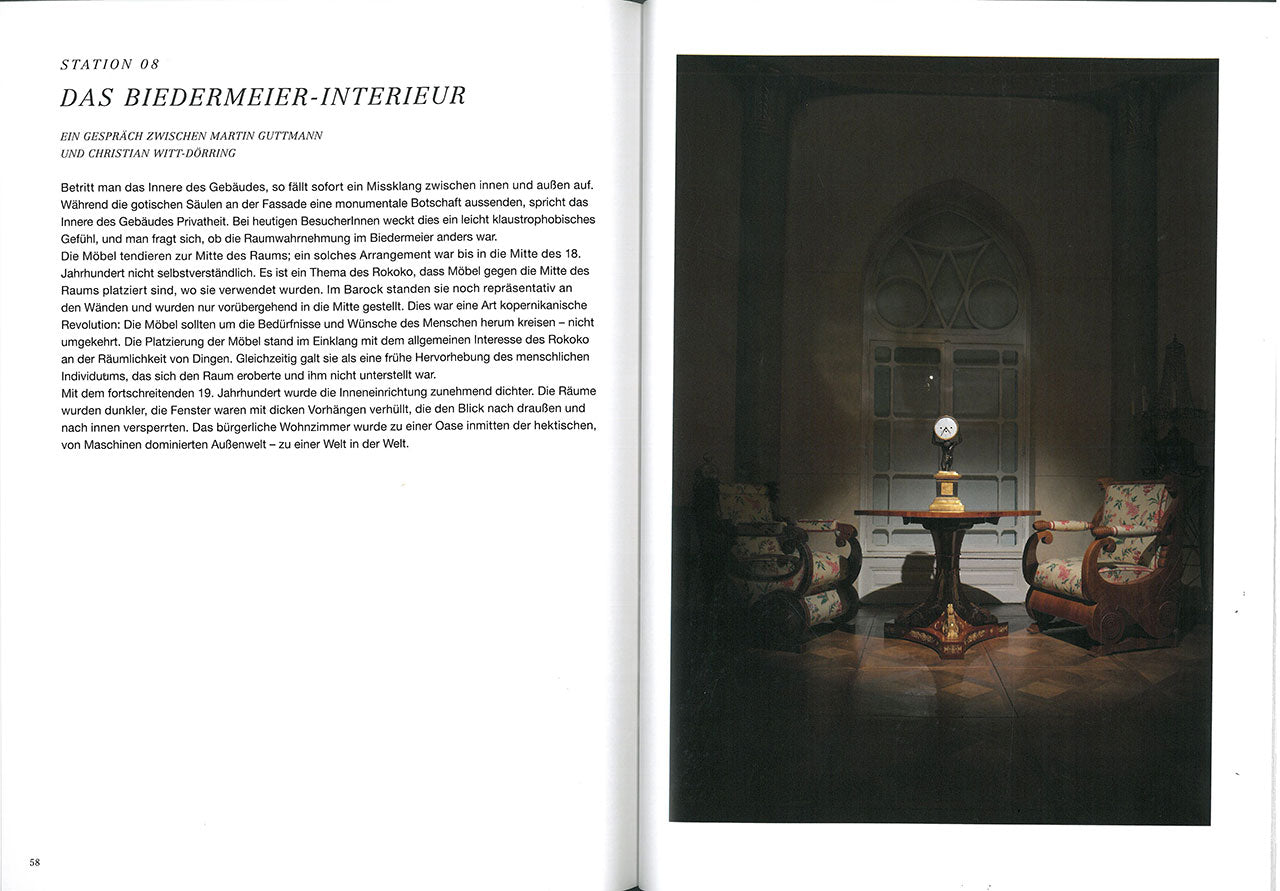 STATION 08

DAS BIEDERMEIER-INTERIEUR

EIN GESPRÄCH ZWISCHEN MARTIN GUTTMANN UND CHRISTIAN WITT-DÖRRING

Betritt man das Innere des Gebäudes, so fällt sofort ein Missklang zwischen innen und außen auf. Während die gotischen Säulen an der Fassade eine monumentale Botschaft aussenden, spricht das Innere des Gebäudes Privatheit. Bei heutigen BesucherInnen weckt dies ein leicht klaustrophobisches Gefühl, und man fragt sich, ob die Raumwahrnehmung im Biedermeier anders war.
Die Möbel tendieren zur Mitte des Raums; ein solches Arrangement war bis in die Mitte des 18. Jahrhundert nicht selbstverständlich. Es ist ein Thema des Rokoko, dass Möbel gegen die Mitte des Raums platziert sind, wo sie verwendet wurden. Im Barock standen sie noch repräsentativ an den Wänden und wurden nur vorübergehend in die Mitte gestellt. Dies war eine Art kopernikanische Revolution: Die Möbel sollten um die Bedürfnisse und Wünsche des Menschen herum kreisen – nicht umgekehrt. Die Platzierung der Möbel stand im Einklang mit dem allgemeinen Interesse des Rokoko an der Räumlichkeit von Dingen. Gleichzeitig galt sie als eine frühe Hervorhebung des menschlichen Individuums, das sich den Raum eroberte und ihm nicht unterstellt war.
Mit dem fortschreitenden 19. Jahrhundert wurde die Inneneinrichtung zunehmend dichter. Die Räume wurden dunkler, die Fenster waren mit dicken Vorhängen verhüllt, die den Blick nach draußen und nach innen versperrten. Das bürgerliche Wohnzimmer wurde zu einer Oase inmitten der hektischen, von Maschinen dominierten Außenwelt – zu einer Welt in der Welt.

58